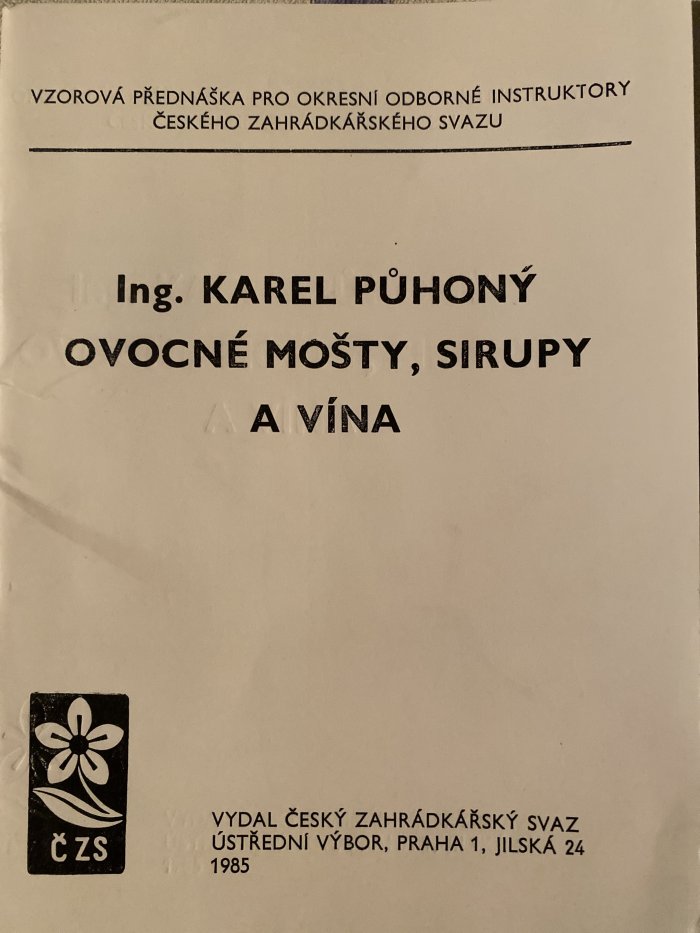 VZOROVÁ PŘEDNÁŠKA PRO OKRESNÍ ODBORNÉ INSTRUKTORY
ČESKÉHO ZAHRÁDKÁŘSKÉHO SVAZU

Ing. KAREL PŮHONÝ
OVOCNÉ MOŠTY, SIRUPY
A VÍNA

ČZS

VYDAL ČESKÝ ZAHRÁDKÁŘSKÝ SVAZ
ÚSTŘEDNÍ VÝBOR, PRAHA 1, JILSKÁ 24
1985